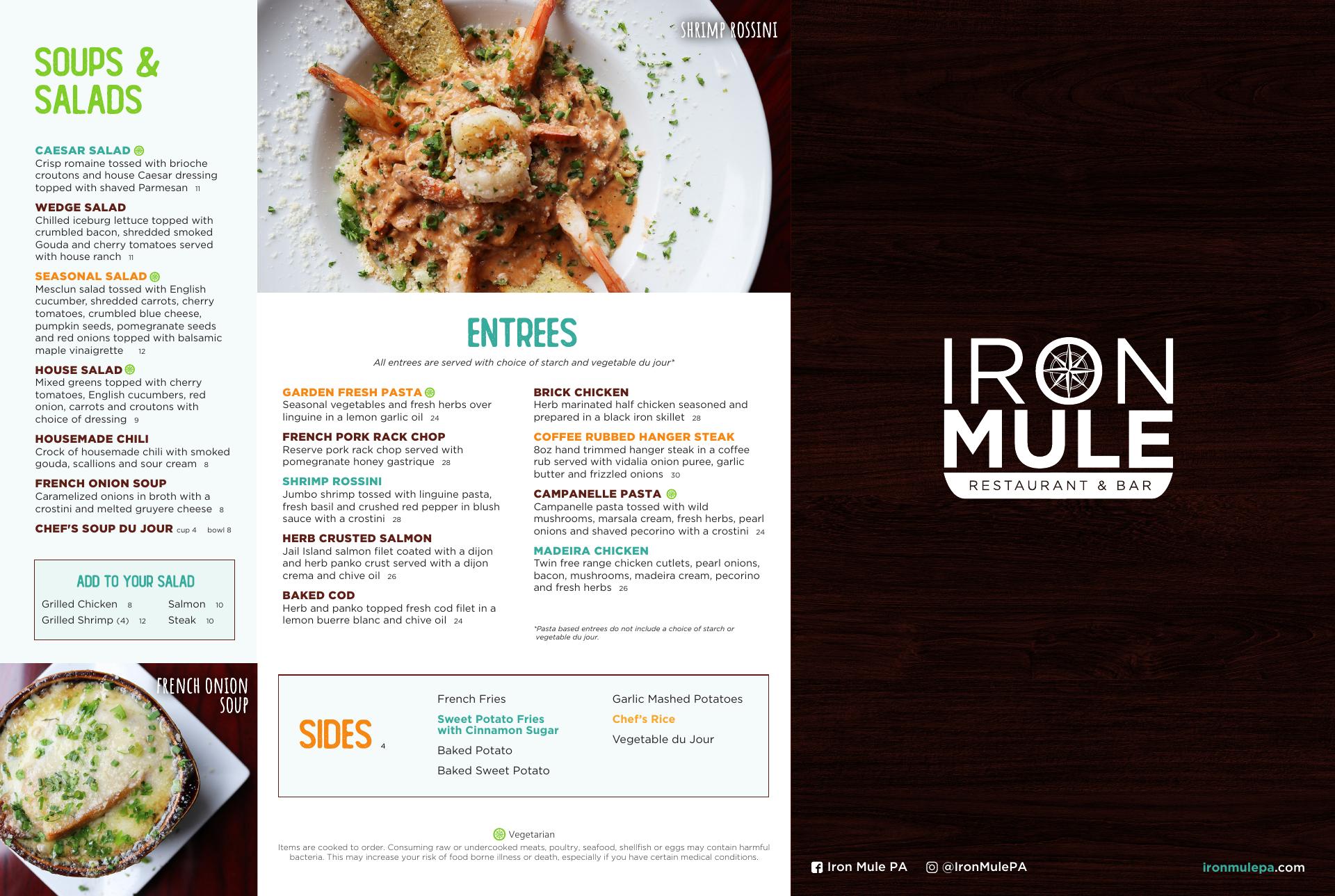 SOUPS & SALADS

CAESAR SALAD
Crisp romaine tossed with brioche croutons and house Caesar dressing topped with shaved Parmesan 11

WEDGE SALAD
Chilled iceburg lettuce topped with crumbled bacon, shredded smoked Gouda and cherry tomatoes served with house ranch 11

SEASONAL SALAD
Mesclun salad tossed with English cucumber, shredded carrots, cherry tomatoes, crumbled blue cheese, pumpkin seeds, pomegranate seeds and red onions topped with balsamic maple vinaigrette 12

HOUSE SALAD
Mixed greens topped with cherry tomatoes, English cucumbers, red onion, carrots and croutons with choice of dressing 9

HOUSEMADE CHILI
Crock of housemade chili with smoked gouda, scallions and sour cream 8

FRENCH ONION SOUP
Caramelized onions in broth with a crostini and melted gruyere cheese 8

CHEF'S SOUP DU JOUR cup 4 bowl 8

ADD TO YOUR SALAD
Grilled Chicken 8
Grilled Shrimp (4) 12
Salmon 10
Steak 10

FRENCH ONION SOUP

SHRIMP ROSSINI

ENTREES
All entrees are served with choice of starch and vegetable du jour*

GARDEN FRESH PASTA
Seasonal vegetables and fresh herbs over linguine in a lemon garlic oil 24

FRENCH PORK RACK CHOP
Reserve pork rack chop served with pomegranate honey gastrique 28

SHRIMP ROSSINI
Jumbo shrimp tossed with linguine pasta, fresh basil and crushed red pepper in blush sauce with a crostini 28

HERB CRUSTED SALMON
Jail Island salmon filet coated with a dijon and herb panko crust served with a dijon crema and chive oil 26

BAKED COD
Herb and panko topped fresh cod filet in a lemon buerre blanc and chive oil 24

BRICK CHICKEN
Herb marinated half chicken seasoned and prepared in a black iron skillet 28

COFFEE RUBBED HANGER STEAK
8oz hand trimmed hanger steak in a coffee rub served with vidalia onion puree, garlic butter and frizzled onions 30

CAMPANELLE PASTA
Campanelle pasta tossed with wild mushrooms, marsala cream, fresh herbs, pearl onions and shaved pecorino with a crostini 24

MADEIRA CHICKEN
Twin free range chicken cutlets, pearl onions, bacon, mushrooms, madeira cream, pecorino and fresh herbs 26

*Pasta based entrees do not include a choice of starch or vegetable du jour.

SIDES 4
French Fries
Sweet Potato Fries with Cinnamon Sugar
Baked Potato
Baked Sweet Potato
Garlic Mashed Potatoes
Chef's Rice
Vegetable du Jour

Vegetarian
Items are cooked to order. Consuming raw or undercooked meats, poultry, seafood, shellfish or eggs may contain harmful bacteria. This may increase your risk of food borne illness or death, especially if you have certain medical conditions.

IRON MULE
RESTAURANT & BAR

Iron Mule PA
@IronMulePA
ironmulepa.com